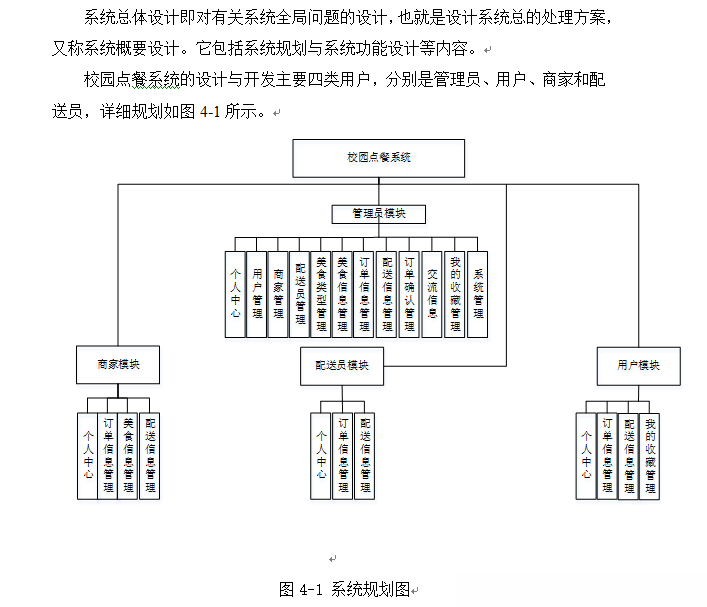 系统总体设计即对有关系统全局问题的设计，也就是设计系统总的处理方案，又称系统概要设计。它包括系统规划与系统功能设计等内容。

校园点餐系统的设计与开发主要四类用户，分别是管理员、用户、商家和配送员，详细规划如图 4-1 所示。

校园点餐系统

管理员模块

个人中心
用户管理
商家管理
配送员管理
美食类型管理
美食信息管理
订单信息管理
配送信息管理
订单确认管理
交流信息
我的收藏管理
系统管理

商家模块

个人中心
订单信息管理
美食信息管理
配送信息管理

配送员模块

个人中心
订单信息管理
配送信息管理

用户模块

个人中心
订单信息管理
配送信息管理
我的收藏管理

图 4-1 系统规划图